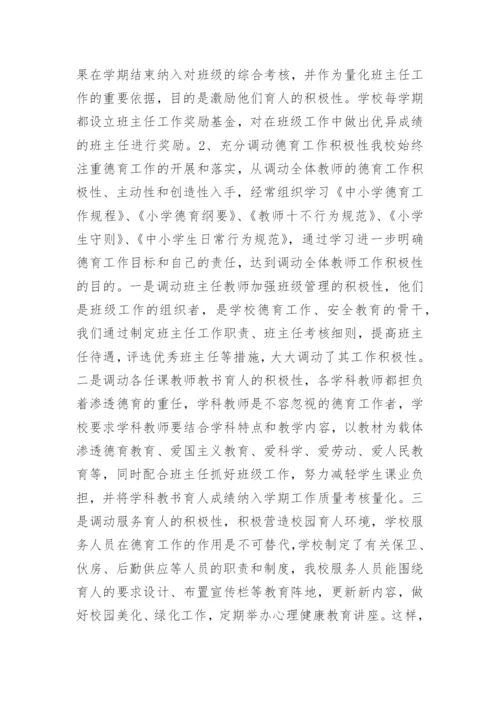 果在学期结束纳入对班级的综合考核，并作为量化班主任工作的重要依据，目的是激励他们育人的积极性。学校每学期都设立班主任工作奖励基金，对在班级工作中做出优异成绩的班主任进行奖励。2、充分调动德育工作积极性我校始终注重德育工作的开展和落实，从调动全体教师的德育工作积极性、主动性和创造性入手，经常组织学习《中小学德育工作规程》、《小学德育纲要》、《教师十不行为规范》、《小学生守则》、《中小学生日常行为规范》，通过学习进一步明确德育工作目标和自己的责任，达到调动全体教师工作积极性的目的。一是调动班主任教师加强班级管理的积极性，他们是班级工作的组织者，是学校德育工作、安全教育的骨干，我们通过制定班主任工作职责、班主任考核细则，提高班主任待遇，评选优秀班主任等措施，大大调动了其工作积极性。二是调动各任课教师教书育人的积极性，各学科教师都担负着渗透德育的重任，学科教师是不容忽视的德育工作者，学校要求学科教师要结合学科特点和教学内容，以教材为载体渗透德育教育、爱国主义教育、爱科学、爱劳动、爱人民教育等，同时配合班主任抓好班级工作，努力减轻学生课业负担，并将学科教书育人成绩纳入学期工作质量考核量化。三是调动服务育人的积极性，积极营造校园育人环境，学校服务人员在德育工作的作用是不可替代，学校制定了有关保卫、伙房、后勤供应等人员的职责和制度，我校服务人员能围绕育人的要求设计、布置宣传栏等教育阵地，更新新内容，做好校园美化、绿化工作，定期举办心理健康教育讲座。这样，